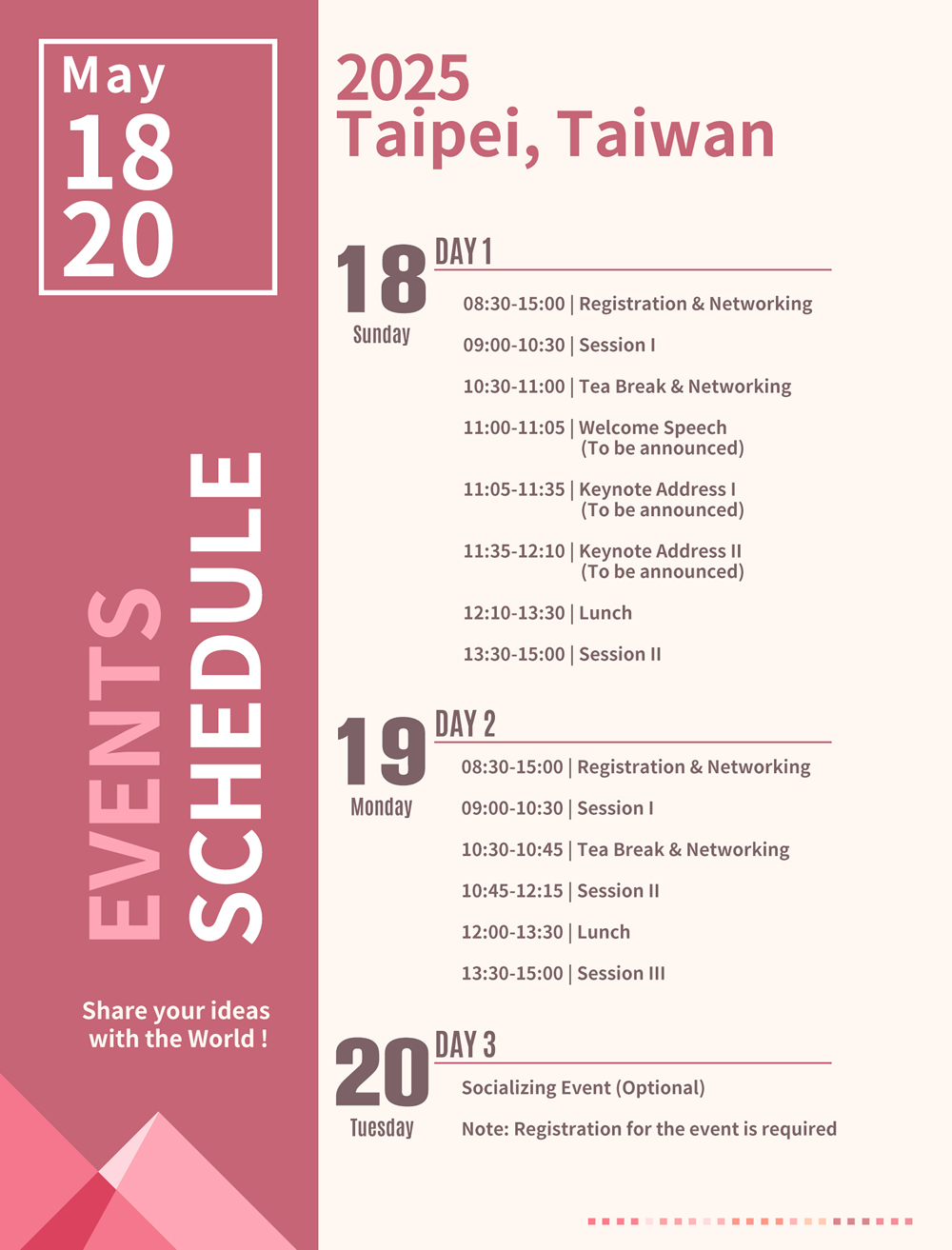 May
18
20

EVENTS
SCHEDULE

Share your ideas with the World !

2025
Taipei, Taiwan

18
Sunday
DAY 1
08:30-15:00 | Registration & Networking
09:00-10:30 | Session I
10:30-11:00 | Tea Break & Networking
11:00-11:05 | Welcome Speech (To be announced)
11:05-11:35 | Keynote Address I (To be announced)
11:35-12:10 | Keynote Address II (To be announced)
12:10-13:30 | Lunch
13:30-15:00 | Session II

19
Monday
DAY 2
08:30-15:00 | Registration & Networking
09:00-10:30 | Session I
10:30-10:45 | Tea Break & Networking
10:45-12:15 | Session II
12:00-13:30 | Lunch
13:30-15:00 | Session III

20
Tuesday
DAY 3
Socializing Event (Optional)
Note: Registration for the event is required